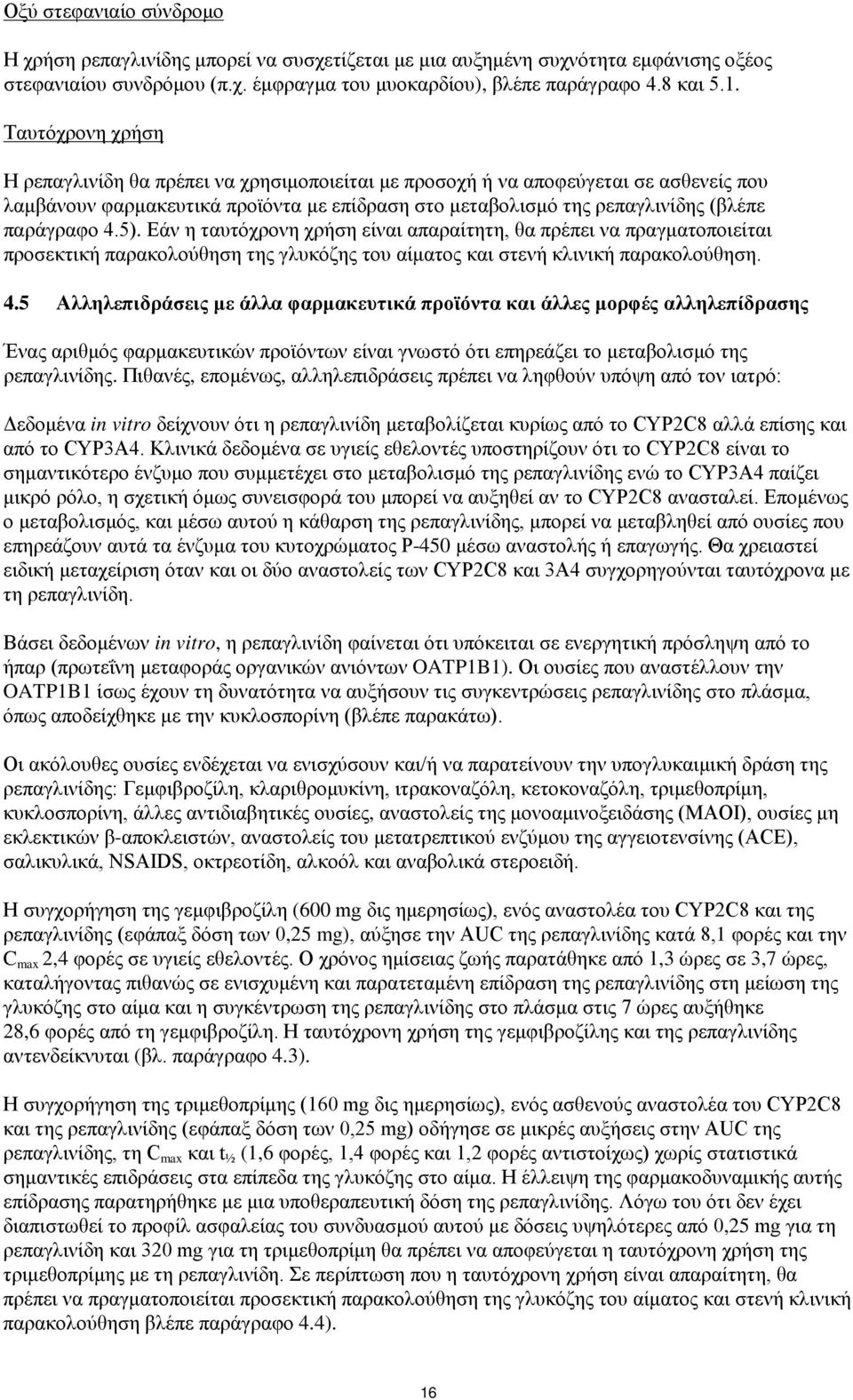 Οξύ στεφανιαίο σύνδρομο

Η χρήση ρεπαγλινίδης μπορεί να συσχετίζεται με μια αυξημένη συχνότητα εμφάνισης οξέος στεφανιαίου συνδρόμου (π.χ. έμφραγμα του μυοκαρδίου), βλέπε παράγραφο 4.8 και 5.1.

Ταυτόχρονη χρήση

Η ρεπαγλινίδη θα πρέπει να χρησιμοποιείται με προσοχή ή να αποφεύγεται σε ασθενείς που λαμβάνουν φαρμακευτικά προϊόντα με επίδραση στο μεταβολισμό της ρεπαγλινίδης (βλέπε παράγραφο 4.5). Εάν η ταυτόχρονη χρήση είναι απαραίτητη, θα πρέπει να πραγματοποιείται προσεκτική παρακολούθηση της γλυκόζης του αίματος και στενή κλινική παρακολούθηση.

4.5 Αλληλεπιδράσεις με άλλα φαρμακευτικά προϊόντα και άλλες μορφές αλληλεπίδρασης

Ένας αριθμός φαρμακευτικών προϊόντων είναι γνωστό ότι επηρεάζει το μεταβολισμό της ρεπαγλινίδης. Πιθανές, επομένως, αλληλεπιδράσεις πρέπει να ληφθούν υπόψη από τον ιατρό:

Δεδομένα in vitro δείχνουν ότι η ρεπαγλινίδη μεταβολίζεται κυρίως από το CYP2C8 αλλά επίσης και από το CYP3A4. Κλινικά δεδομένα σε υγιείς εθελοντές υποστηρίζουν ότι το CYP2C8 είναι το σημαντικότερο ένζυμο που συμμετέχει στο μεταβολισμό της ρεπαγλινίδης ενώ το CYP3A4 παίζει μικρό ρόλο, η σχετική όμως συνεισφορά του μπορεί να αυξηθεί αν το CYP2C8 ανασταλεί. Επομένως ο μεταβολισμός, και μέσω αυτού η κάθαρση της ρεπαγλινίδης, μπορεί να μεταβληθεί από ουσίες που επηρεάζουν αυτά τα ένζυμα του κυτοχρώματος P-450 μέσω αναστολής ή επαγωγής. Θα χρειαστεί ειδική μεταχείριση όταν και οι δύο αναστολείς των CYP2C8 και 3A4 συγχορηγούνται ταυτόχρονα με τη ρεπαγλινίδη.

Βάσει δεδομένων in vitro, η ρεπαγλινίδη φαίνεται ότι υπόκειται σε ενεργητική πρόσληψη από το ήπαρ (πρωτεΐνη μεταφοράς οργανικών ανιόντων OATP1B1). Οι ουσίες που αναστέλλουν την OATP1B1 ίσως έχουν τη δυνατότητα να αυξήσουν τις συγκεντρώσεις ρεπαγλινίδης στο πλάσμα, όπως αποδείχθηκε με την κυκλοσπορίνη (βλέπε παρακάτω).

Οι ακόλουθες ουσίες ενδέχεται να ενισχύσουν και/ή να παρατείνουν την υπογλυκαιμική δράση της ρεπαγλινίδης: Γεμφιβροζίλη, κλαριθρομυκίνη, ιτρακοναζόλη, κετοκοναζόλη, τριμεθοπρίμη, κυκλοσπορίνη, άλλες αντιδιαβητικές ουσίες, αναστολείς της μονοαμινοξειδάσης (MAOI), ουσίες μη εκλεκτικών β-αποκλειστών, αναστολείς του μετατρεπτικού ενζύμου της αγγειοτενσίνης (ACE), σαλικυλικά, NSAIDS, οκτρεοτίδη, αλκοόλ και αναβολικά στεροειδή.

Η συγχορήγηση της γεμφιβροζίλη (600 mg δις ημερησίως), ενός αναστολέα του CYP2C8 και της ρεπαγλινίδης (εφάπαξ δόση των 0,25 mg), αύξησε την AUC της ρεπαγλινίδης κατά 8,1 φορές και την $C_{max}$ 2,4 φορές σε υγιείς εθελοντές. Ο χρόνος ημίσειας ζωής παρατάθηκε από 1,3 ώρες σε 3,7 ώρες, καταλήγοντας πιθανώς σε ενισχυμένη και παρατεταμένη επίδραση της ρεπαγλινίδης στη μείωση της γλυκόζης στο αίμα και η συγκέντρωση της ρεπαγλινίδης στο πλάσμα στις 7 ώρες αυξήθηκε 28,6 φορές από τη γεμφιβροζίλη. Η ταυτόχρονη χρήση της γεμφιβροζίλης και της ρεπαγλινίδης αντενδείκνυται (βλ. παράγραφο 4.3).

Η συγχορήγηση της τριμεθοπρίμης (160 mg δις ημερησίως), ενός ασθενούς αναστολέα του CYP2C8 και της ρεπαγλινίδης (εφάπαξ δόση των 0,25 mg) οδήγησε σε μικρές αυξήσεις στην AUC της ρεπαγλινίδης, τη $C_{max}$ και $t_{½}$ (1,6 φορές, 1,4 φορές και 1,2 φορές αντιστοίχως) χωρίς στατιστικά σημαντικές επιδράσεις στα επίπεδα της γλυκόζης στο αίμα. Η έλλειψη της φαρμακοδυναμικής αυτής επίδρασης παρατηρήθηκε με μια υποθεραπευτική δόση της ρεπαγλινίδης. Λόγω του ότι δεν έχει διαπιστωθεί το προφίλ ασφαλείας του συνδυασμού αυτού με δόσεις υψηλότερες από 0,25 mg για τη ρεπαγλινίδη και 320 mg για τη τριμεθοπρίμη θα πρέπει να αποφεύγεται η ταυτόχρονη χρήση της τριμεθοπρίμης με τη ρεπαγλινίδη. Σε περίπτωση που η ταυτόχρονη χρήση είναι απαραίτητη, θα πρέπει να πραγματοποιείται προσεκτική παρακολούθηση της γλυκόζης του αίματος και στενή κλινική παρακολούθηση βλέπε παράγραφο 4.4).

16